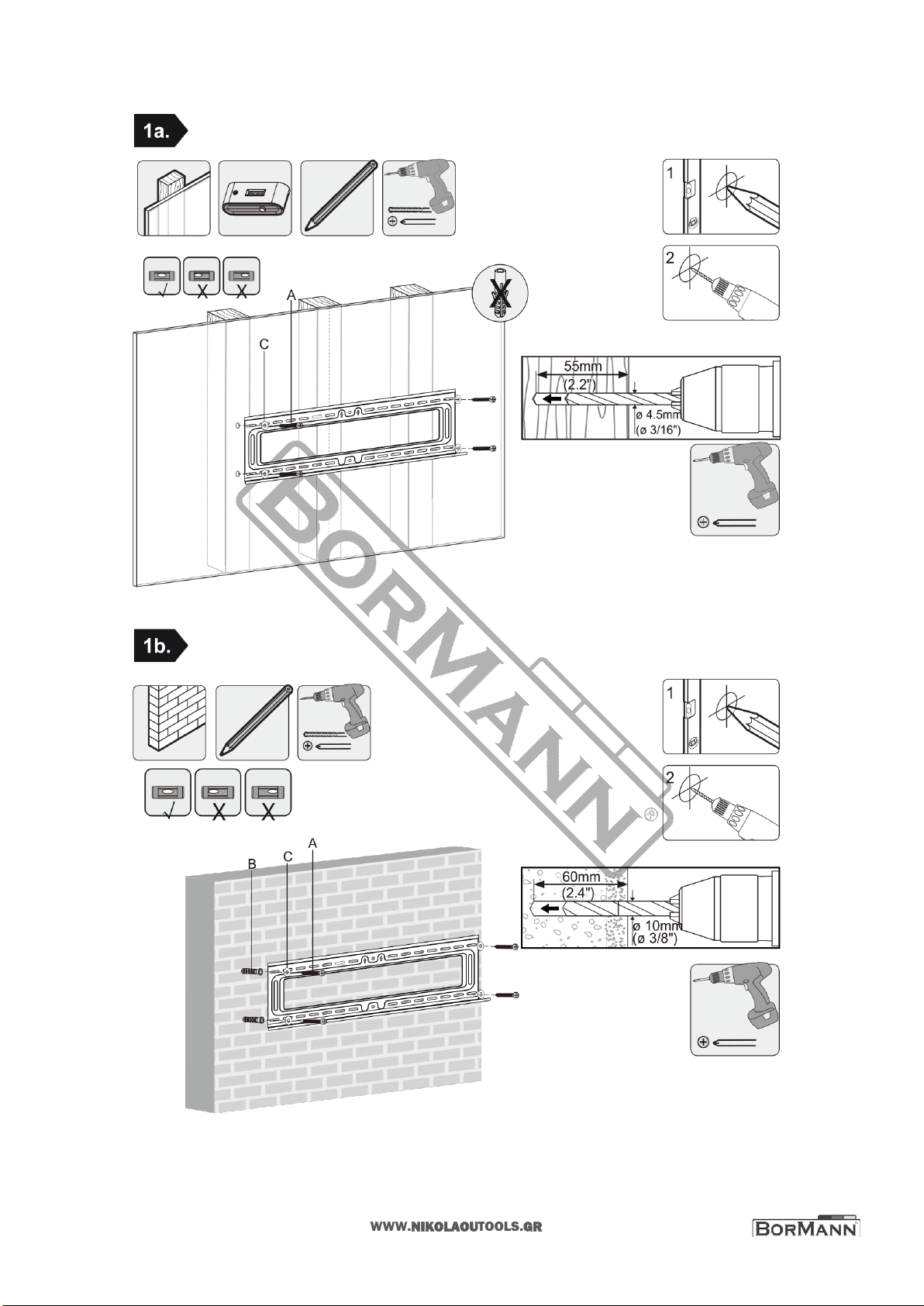 1a.

1

2

A

C

55mm
(2.2")

ø 4.5mm
(ø 3/16")

BORMANN®

1b.

1

2

B

C

A

60mm
(2.4")

ø 10mm
(ø 3/8")

WWW.NIKOLAOUTOOLS.GR

BORMANN